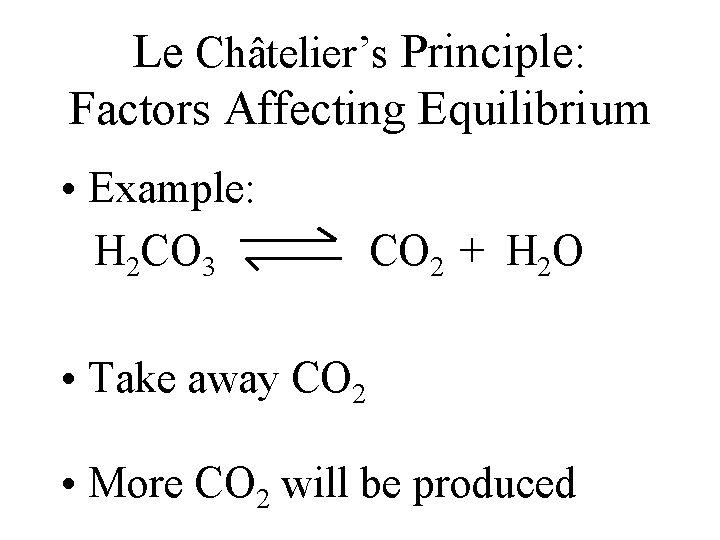 Le Châtelier's Principle:
Factors Affecting Equilibrium

• Example:

$H_2CO_3 \rightleftharpoons CO_2 + H_2O$

• Take away $CO_2$

• More $CO_2$ will be produced